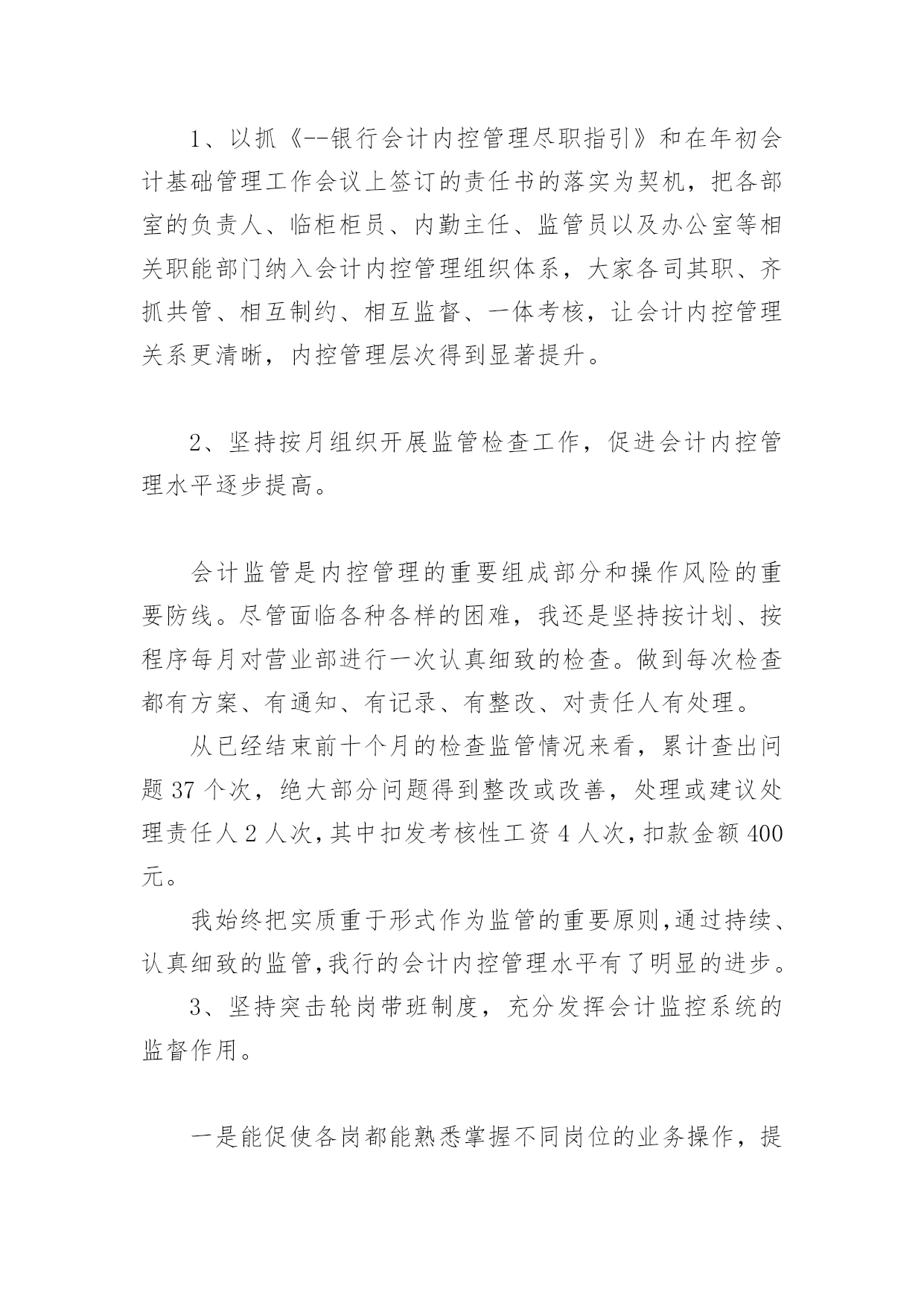 1、以抓《--银行会计内控管理尽职指引》和在年初会计基础管理工作会议上签订的责任书的落实为契机，把各部室的负责人、临柜柜员、内勤主任、监管员以及办公室等相关职能部门纳入会计内控管理组织体系，大家各司其职、齐抓共管、相互制约、相互监督、一体考核，让会计内控管理关系更清晰，内控管理层次得到显著提升。

2、坚持按月组织开展监管检查工作，促进会计内控管理水平逐步提高。

会计监管是内控管理的重要组成部分和操作风险的重要防线。尽管面临各种各样的困难，我还是坚持按计划、按程序每月对营业部进行一次认真细致的检查。做到每次检查都有方案、有通知、有记录、有整改、对责任人有处理。

从已经结束前十个月的检查监管情况来看，累计查出问题 37 个次，绝大部分问题得到整改或改善，处理或建议处理责任人 2 人次，其中扣发考核性工资 4 人次，扣款金额 400 元。

我始终把实质重于形式作为监管的重要原则，通过持续、认真细致的监管，我行的会计内控管理水平有了明显的进步。

3、坚持突击轮岗带班制度，充分发挥会计监控系统的监督作用。

一是能促使各岗都能熟悉掌握不同岗位的业务操作，提